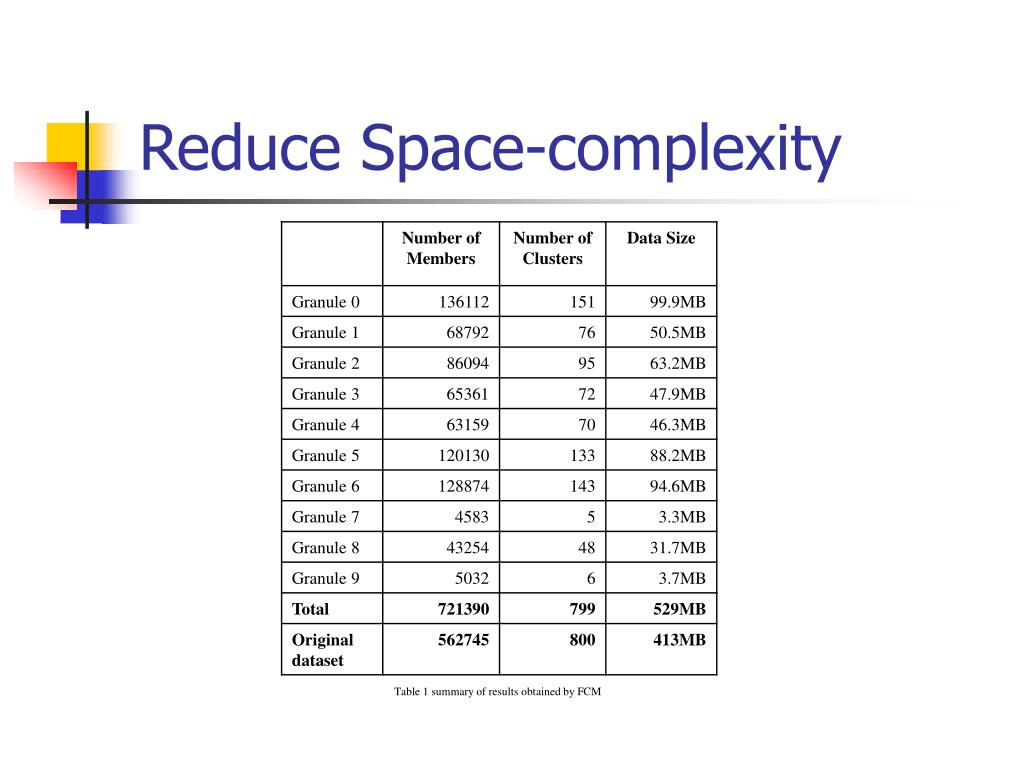 Reduce Space-complexity

| | Number of Members | Number of Clusters | Data Size |
|---|---|---|---|
| Granule 0 | 136112 | 151 | 99.9MB |
| Granule 1 | 68792 | 76 | 50.5MB |
| Granule 2 | 86094 | 95 | 63.2MB |
| Granule 3 | 65361 | 72 | 47.9MB |
| Granule 4 | 63159 | 70 | 46.3MB |
| Granule 5 | 120130 | 133 | 88.2MB |
| Granule 6 | 128874 | 143 | 94.6MB |
| Granule 7 | 4583 | 5 | 3.3MB |
| Granule 8 | 43254 | 48 | 31.7MB |
| Granule 9 | 5032 | 6 | 3.7MB |
| **Total** | **721390** | **799** | **529MB** |
| **Original dataset** | **562745** | **800** | **413MB** |

Table 1 summary of results obtained by FCM